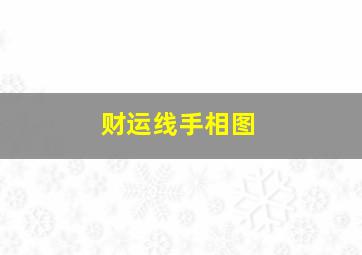 财运线手相图